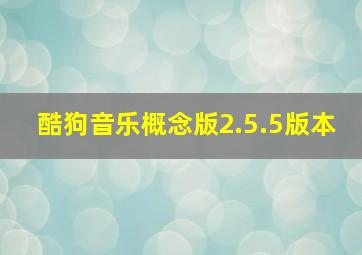 酷狗音乐概念版2.5.5版本